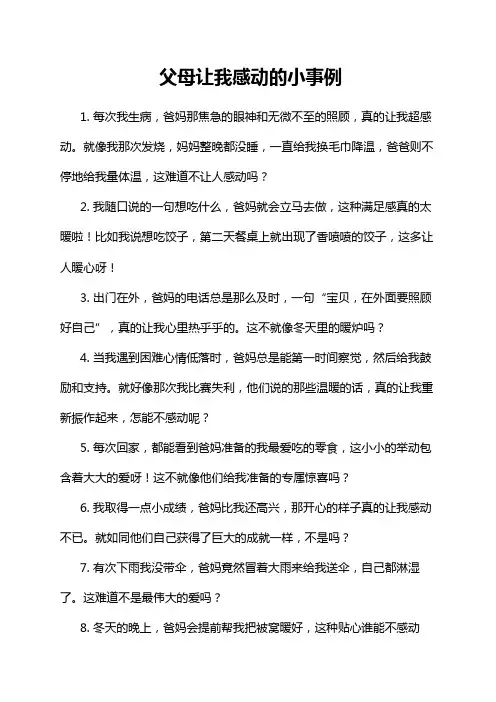 父母让我感动的小事例

1. 每次我生病，爸妈那焦急的眼神和无微不至的照顾，真的让我超感动。就像我那次发烧，妈妈整晚都没睡，一直给我换毛巾降温，爸爸则不停地给我量体温，这难道不让人感动吗？

2. 我随口说的一句想吃什么，爸妈就会立马去做，这种满足感真的太暖啦！比如我说想吃饺子，第二天餐桌上就出现了香喷喷的饺子，这多让人暖心呀！

3. 出门在外，爸妈的电话总是那么及时，一句“宝贝，在外面要照顾好自己”，真的让我心里热乎乎的。这不就像冬天里的暖炉吗？

4. 当我遇到困难心情低落时，爸妈总是能第一时间察觉，然后给我鼓励和支持。就好像那次我比赛失利，他们说的那些温暖的话，真的让我重新振作起来，怎能不感动呢？

5. 每次回家，都能看到爸妈准备的我最爱吃的零食，这小小的举动包含着大大的爱呀！这不就像他们给我准备的专属惊喜吗？

6. 我取得一点小成绩，爸妈比我还高兴，那开心的样子真的让我感动不已。就如同他们自己获得了巨大的成就一样，不是吗？

7. 有次下雨我没带伞，爸妈竟然冒着大雨来给我送伞，自己都淋湿了。这难道不是最伟大的爱吗？

8. 冬天的晚上，爸妈会提前帮我把被窝暖好，这种贴心谁能不感动